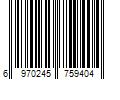 6 970245 759404